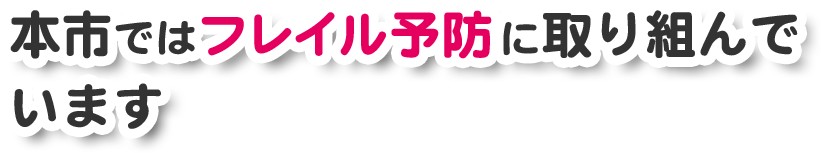 本市ではフレイル予防に取り組んでいます